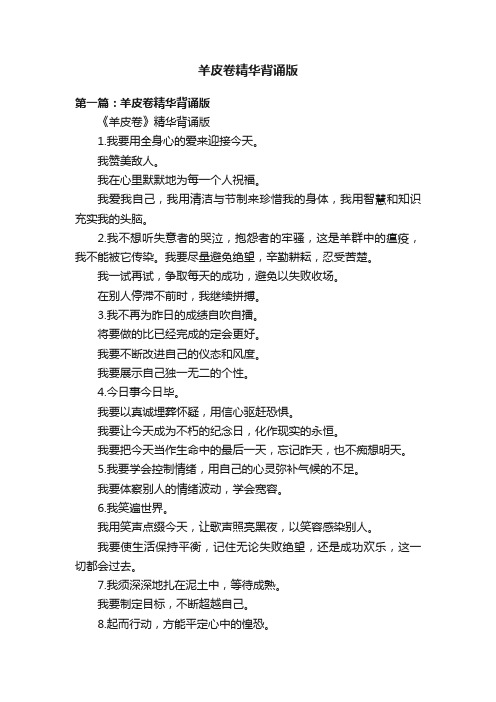 羊皮卷精华背诵版

第一篇：羊皮卷精华背诵版

《羊皮卷》精华背诵版

1.我要用全身心的爱来迎接今天。

我赞美敌人。

我在心里默默地为每一个人祝福。

我爱我自己，我用清洁与节制来珍惜我的身体，我用智慧和知识充实我的头脑。

2.我不想听失意者的哭泣，抱怨者的牢骚，这是羊群中的瘟疫，我不能被它传染。我要尽量避免绝望，辛勤耕耘，忍受苦楚。

我一试再试，争取每天的成功，避免以失败收场。

在别人停滞不前时，我继续拼搏。

3.我不再为昨日的成绩自吹自擂。

将要做的比已经完成的定会更好。

我要不断改进自己的仪态和风度。

我要展示自己独一无二的个性。

4.今日事今日毕。

我要以真诚埋葬怀疑，用信心驱赶恐惧。

我要让今天成为不朽的纪念日，化作现实的永恒。

我要把今天当作生命中的最后一天，忘记昨天，也不痴想明天。

5.我要学会控制情绪，用自己的心灵弥补气候的不足。

我要体察别人的情绪波动，学会宽容。

6.我笑遍世界。

我用笑声点缀今天，让歌声照亮黑夜，以笑容感染别人。

我要使生活保持平衡，记住无论失败绝望，还是成功欢乐，这一切都会过去。

7.我须深深地扎在泥土中，等待成熟。

我要制定目标，不断超越自己。

8.起而行动，方能平定心中的惶恐。